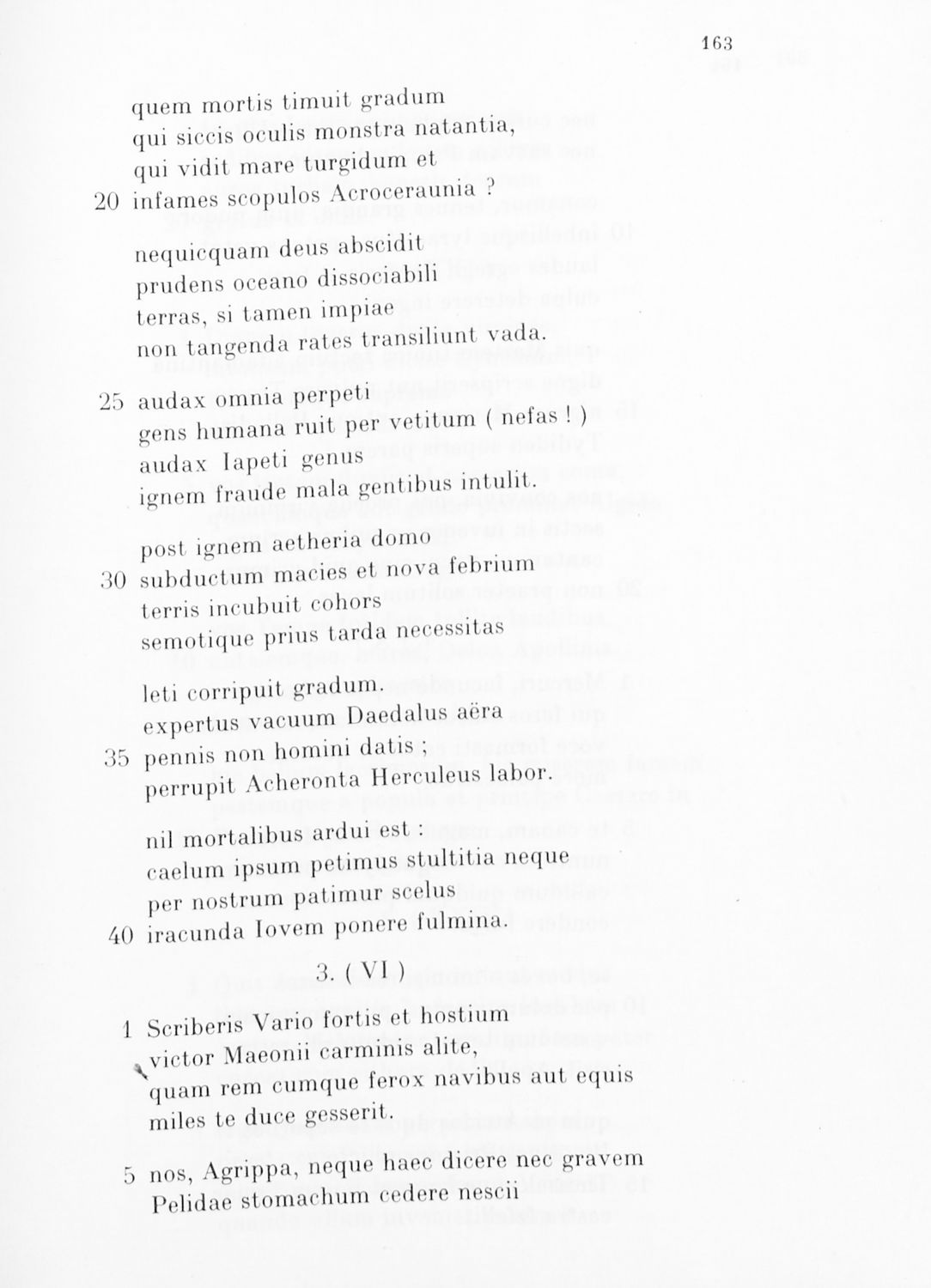 163

quem mortis timuit gradum
qui siccis oculis monstra natantia,
qui vidit mare turgidum et
20 infames scopulos Acroceraunia ?

nequicquam deus abscidit
prudens oceano dissociabili
terras, si tamen impiae
non tangenda rates transiliunt vada.

25 audax omnia perpeti
gens humana ruit per vetitum ( nefas ! )
audax Iapeti genus
ignem fraude mala gentibus intulit.

post ignem aetheria domo
30 subductum macies et nova febrium
terris incubuit cohors
semotique prius tarda necessitas

leti corripuit gradum.
expertus vacuum Daedalus aëra
35 pennis non homini datis ;
perrupit Acheronta Herculeus labor.

nil mortalibus ardui est :
caelum ipsum petimus stultitia neque
per nostrum patimur scelus
40 iracunda Iovem ponere fulmina.

3. ( VI )

1 Scriberis Vario fortis et hostium
victor Maeonii carminis alite,
quam rem cumque ferox navibus aut equis
miles te duce gesserit.

5 nos, Agrippa, neque haec dicere nec gravem
Pelidae stomachum cedere nescii